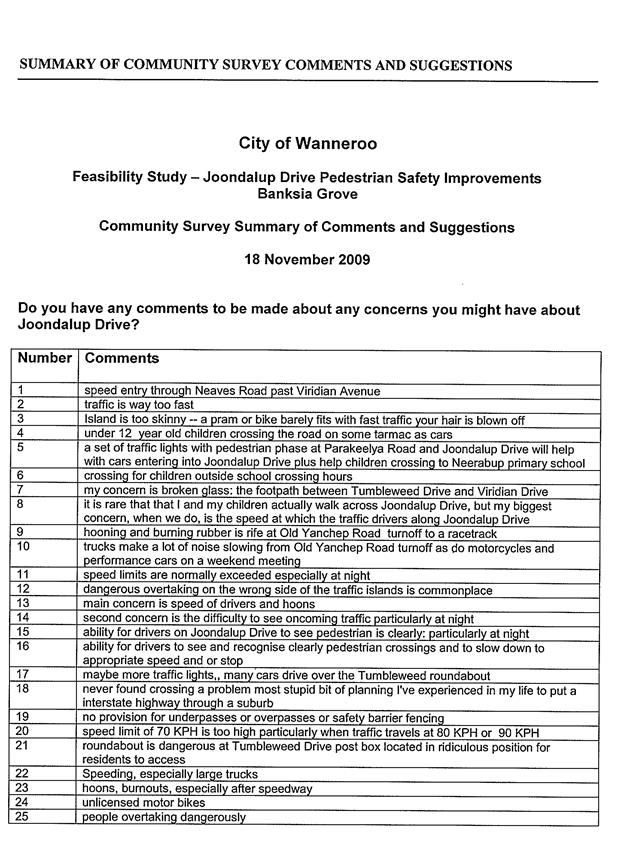 SUMMARY OF COMMUNITY SURVEY COMMENTS AND SUGGESTIONS

City of Wanneroo

Feasibility Study – Joondalup Drive Pedestrian Safety Improvements
Banksia Grove

Community Survey Summary of Comments and Suggestions

18 November 2009

Do you have any comments to be made about any concerns you might have about Joondalup Drive?

| Number | Comments |
|---|---|
| 1 | speed entry through Neaves Road past Viridian Avenue |
| 2 | traffic is way too fast |
| 3 | Island is too skinny -- a pram or bike barely fits with fast traffic your hair is blown off |
| 4 | under 12 year old children crossing the road on some tarmac as cars |
| 5 | a set of traffic lights with pedestrian phase at Parakeelya Road and Joondalup Drive will help with cars entering into Joondalup Drive plus help children crossing to Neerabup primary school |
| 6 | crossing for children outside school crossing hours |
| 7 | my concern is broken glass: the footpath between Tumbleweed Drive and Viridian Drive |
| 8 | it is rare that that I and my children actually walk across Joondalup Drive, but my biggest concern, when we do, is the speed at which the traffic drivers along Joondalup Drive |
| 9 | hooning and burning rubber is rife at Old Yanchep Road turnoff to a racetrack |
| 10 | trucks make a lot of noise slowing from Old Yanchep Road turnoff as do motorcycles and performance cars on a weekend meeting |
| 11 | speed limits are normally exceeded especially at night |
| 12 | dangerous overtaking on the wrong side of the traffic islands is commonplace |
| 13 | main concern is speed of drivers and hoons |
| 14 | second concern is the difficulty to see oncoming traffic particularly at night |
| 15 | ability for drivers on Joondalup Drive to see pedestrian is clearly: particularly at night |
| 16 | ability for drivers to see and recognise clearly pedestrian crossings and to slow down to appropriate speed and or stop |
| 17 | maybe more traffic lights,, many cars drive over the Tumbleweed roundabout |
| 18 | never found crossing a problem most stupid bit of planning I've experienced in my life to put a interstate highway through a suburb |
| 19 | no provision for underpasses or overpasses or safety barrier fencing |
| 20 | speed limit of 70 KPH is too high particularly when traffic travels at 80 KPH or 90 KPH |
| 21 | roundabout is dangerous at Tumbleweed Drive post box located in ridiculous position for residents to access |
| 22 | Speeding, especially large trucks |
| 23 | hoons, burnouts, especially after speedway |
| 24 | unlicensed motor bikes |
| 25 | people overtaking dangerously |